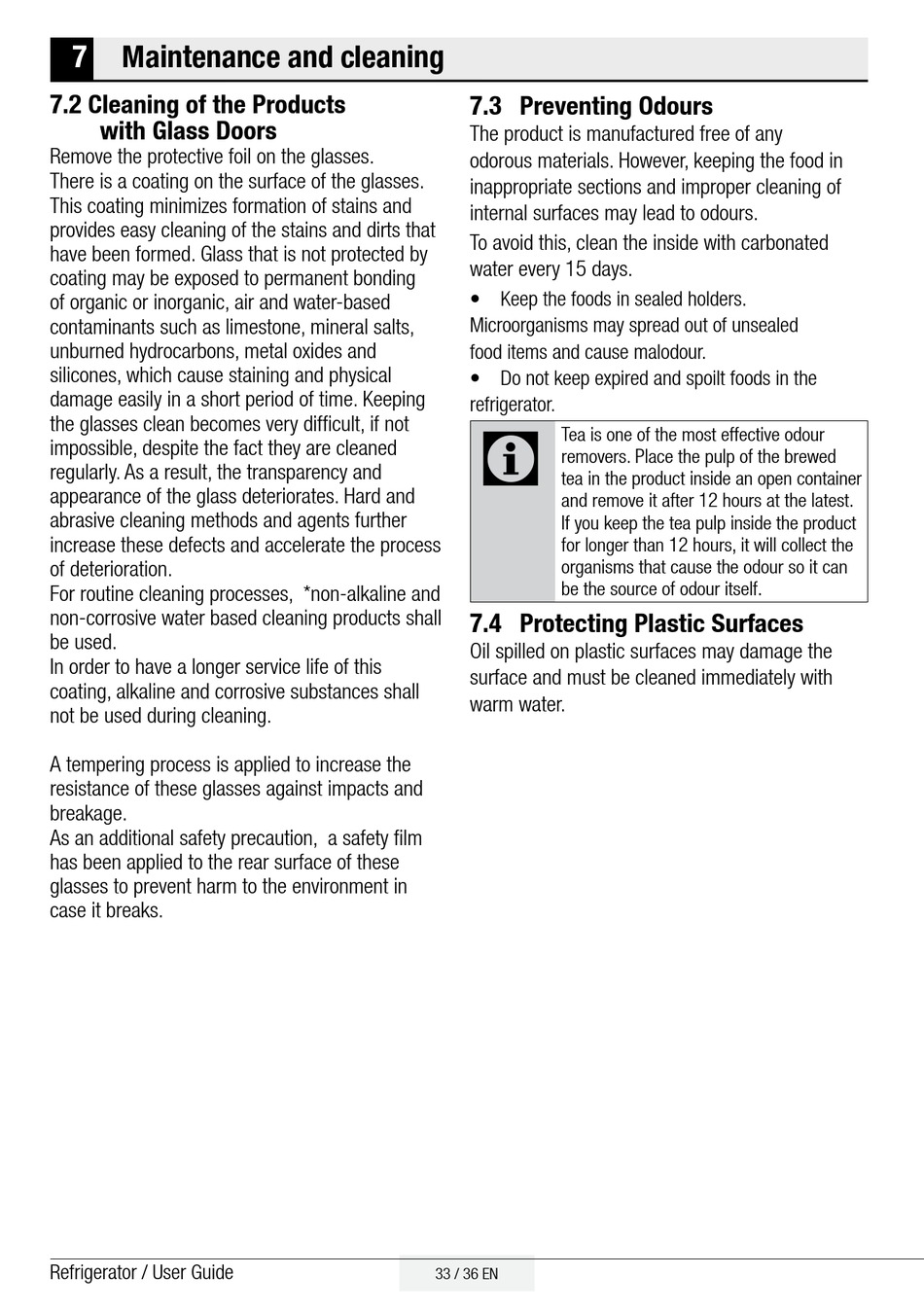 7 Maintenance and cleaning

7.2 Cleaning of the Products with Glass Doors
Remove the protective foil on the glasses.
There is a coating on the surface of the glasses. This coating minimizes formation of stains and provides easy cleaning of the stains and dirts that have been formed. Glass that is not protected by coating may be exposed to permanent bonding of organic or inorganic, air and water-based contaminants such as limestone, mineral salts, unburned hydrocarbons, metal oxides and silicones, which cause staining and physical damage easily in a short period of time. Keeping the glasses clean becomes very difficult, if not impossible, despite the fact they are cleaned regularly. As a result, the transparency and appearance of the glass deteriorates. Hard and abrasive cleaning methods and agents further increase these defects and accelerate the process of deterioration.
For routine cleaning processes, *non-alkaline and non-corrosive water based cleaning products shall be used.
In order to have a longer service life of this coating, alkaline and corrosive substances shall not be used during cleaning.

A tempering process is applied to increase the resistance of these glasses against impacts and breakage.
As an additional safety precaution, a safety film has been applied to the rear surface of these glasses to prevent harm to the environment in case it breaks.

7.3 Preventing Odours
The product is manufactured free of any odorous materials. However, keeping the food in inappropriate sections and improper cleaning of internal surfaces may lead to odours.
To avoid this, clean the inside with carbonated water every 15 days.
• Keep the foods in sealed holders.
Microorganisms may spread out of unsealed food items and cause malodour.
• Do not keep expired and spoilt foods in the refrigerator.

Tea is one of the most effective odour removers. Place the pulp of the brewed tea in the product inside an open container and remove it after 12 hours at the latest. If you keep the tea pulp inside the product for longer than 12 hours, it will collect the organisms that cause the odour so it can be the source of odour itself.

7.4 Protecting Plastic Surfaces
Oil spilled on plastic surfaces may damage the surface and must be cleaned immediately with warm water.

Refrigerator / User Guide
33 / 36 EN